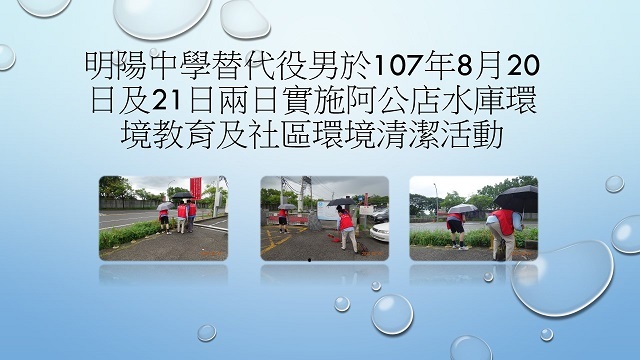 明陽中學替代役男於107年8月20日及21日兩日實施阿公店水庫環境教育及社區環境清潔活動